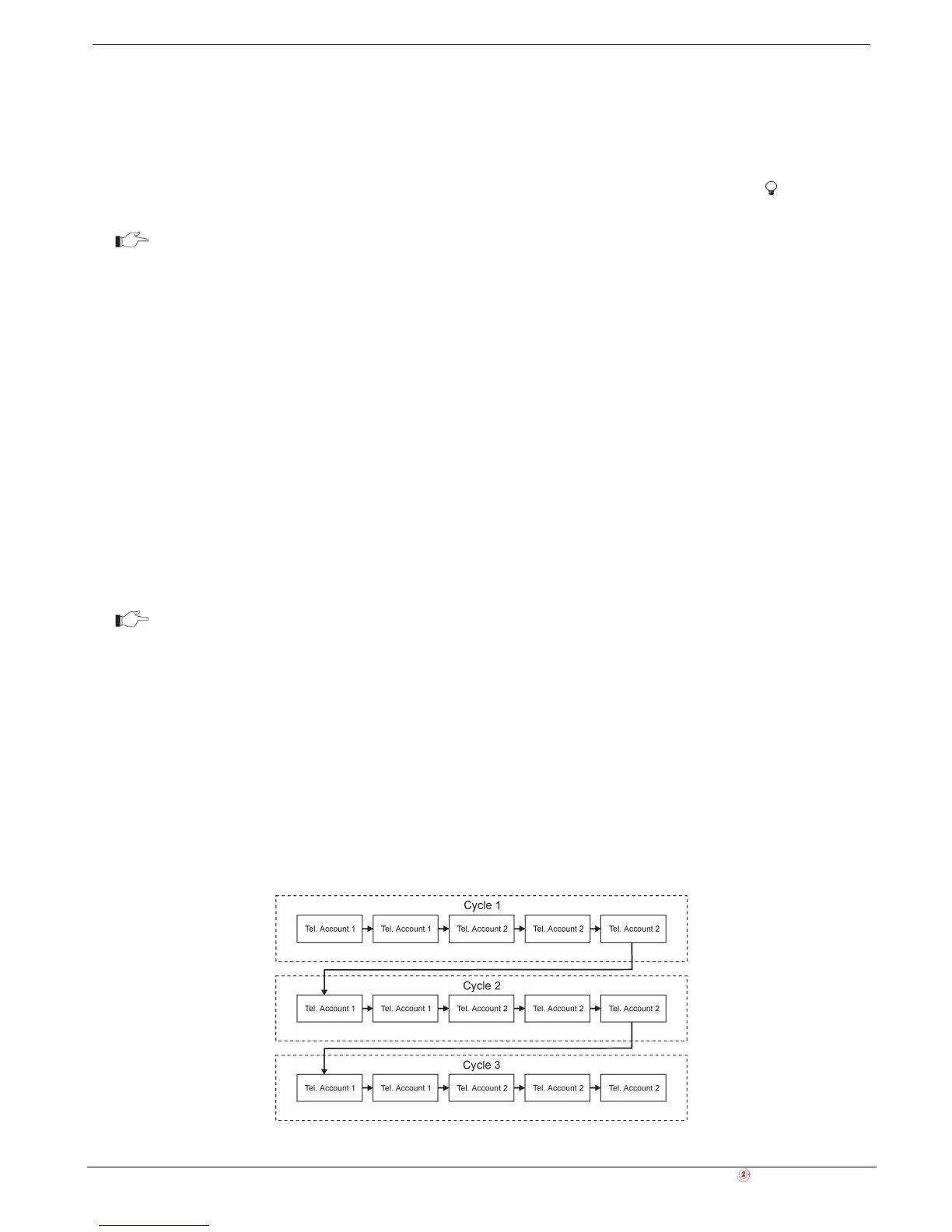 Cycle 1

Tel. Account 1

Tel. Account 1

Tel. Account 2

Tel. Account 2

Tel. Account 2

Cycle 2

Tel. Account 1

Tel. Account 1

Tel. Account 2

Tel. Account 2

Tel. Account 2

Cycle 3

Tel. Account 1

Tel. Account 1

Tel. Account 2

Tel. Account 2

Tel. Account 2